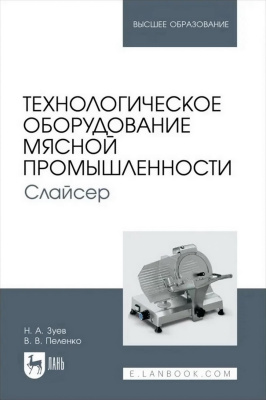 ВЫСШЕЕ ОБРАЗОВАНИЕ

ТЕХНОЛОГИЧЕСКОЕ ОБОРУДОВАНИЕ МЯСНОЙ ПРОМЫШЛЕННОСТИ
Слайсер

Н. А. Зуев
В. В. Пеленко

ЛАНЬ

E.LANBOOK.COM